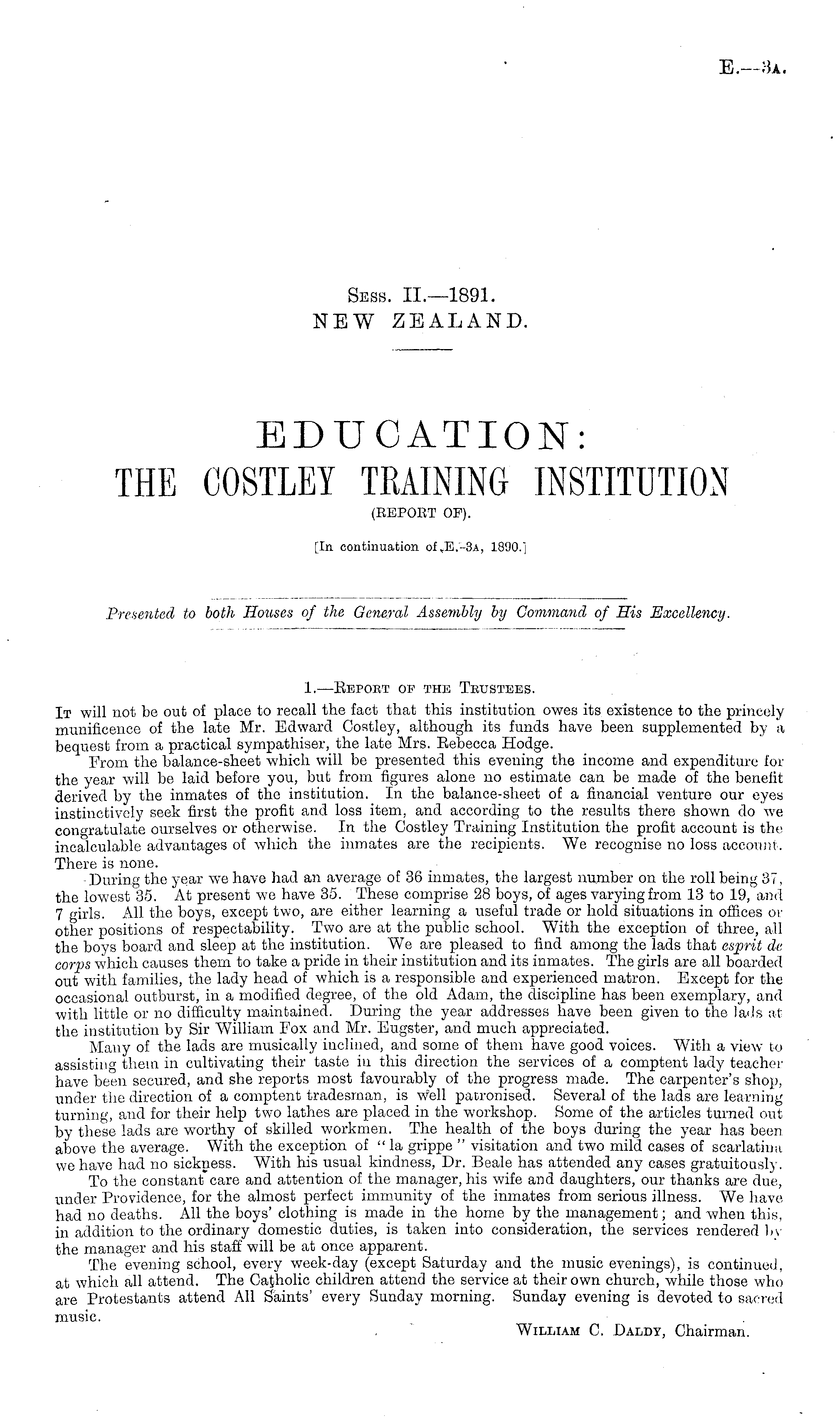 E.—3A.

Sess. II.—1891.
NEW ZEALAND.

EDUCATION:
THE COSTLEY TRAINING INSTITUTION
(REPORT OF).

[In continuation of E.-3A, 1890.]

Presented to both Houses of the General Assembly by Command of His Excellency.

1.—Report of the Trustees.

It will not be out of place to recall the fact that this institution owes its existence to the princely munificence of the late Mr. Edward Costley, although its funds have been supplemented by a bequest from a practical sympathiser, the late Mrs. Rebecca Hodge.

From the balance-sheet which will be presented this evening the income and expenditure for the year will be laid before you, but from figures alone no estimate can be made of the benefit derived by the inmates of the institution. In the balance-sheet of a financial venture our eyes instinctively seek first the profit and loss item, and according to the results there shown do we congratulate ourselves or otherwise. In the Costley Training Institution the profit account is the incalculable advantages of which the inmates are the recipients. We recognise no loss account. There is none.

During the year we have had an average of 36 inmates, the largest number on the roll being 37, the lowest 35. At present we have 35. These comprise 28 boys, of ages varying from 13 to 19, and 7 girls. All the boys, except two, are either learning a useful trade or hold situations in offices or other positions of respectability. Two are at the public school. With the exception of three, all the boys board and sleep at the institution. We are pleased to find among the lads that esprit de corps which causes them to take a pride in their institution and its inmates. The girls are all boarded out with families, the lady head of which is a responsible and experienced matron. Except for the occasional outburst, in a modified degree, of the old Adam, the discipline has been exemplary, and with little or no difficulty maintained. During the year addresses have been given to the lads at the institution by Sir William Fox and Mr. Eugster, and much appreciated.

Many of the lads are musically inclined, and some of them have good voices. With a view to assisting them in cultivating their taste in this direction the services of a comptent lady teacher have been secured, and she reports most favourably of the progress made. The carpenter's shop, under the direction of a comptent tradesman, is well patronised. Several of the lads are learning turning, and for their help two lathes are placed in the workshop. Some of the articles turned out by these lads are worthy of skilled workmen. The health of the boys during the year has been above the average. With the exception of "la grippe" visitation and two mild cases of scarlatina we have had no sickness. With his usual kindness, Dr. Beale has attended any cases gratuitously.

To the constant care and attention of the manager, his wife and daughters, our thanks are due, under Providence, for the almost perfect immunity of the inmates from serious illness. We have had no deaths. All the boys' clothing is made in the home by the management; and when this, in addition to the ordinary domestic duties, is taken into consideration, the services rendered by the manager and his staff will be at once apparent.

The evening school, every week-day (except Saturday and the music evenings), is continued, at which all attend. The Catholic children attend the service at their own church, while those who are Protestants attend All Saints' every Sunday morning. Sunday evening is devoted to sacred music.

William C. Daldy, Chairman.